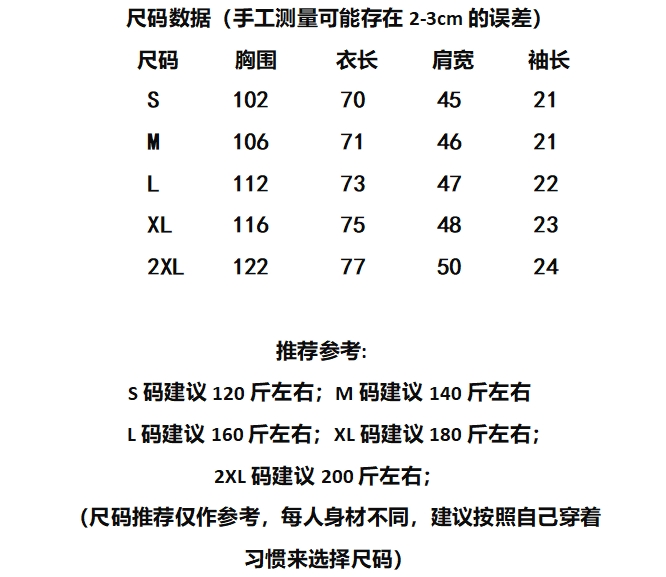 尺码数据（手工测量可能存在 2-3cm 的误差）

| 尺码 | 胸围 | 衣长 | 肩宽 | 袖长 |
|---|---|---|---|---|
| S | 102 | 70 | 45 | 21 |
| M | 106 | 71 | 46 | 21 |
| L | 112 | 73 | 47 | 22 |
| XL | 116 | 75 | 48 | 23 |
| 2XL | 122 | 77 | 50 | 24 |

推荐参考:

S 码建议 120 斤左右；M 码建议 140 斤左右

L 码建议 160 斤左右；XL 码建议 180 斤左右；

2XL 码建议 200 斤左右；

（尺码推荐仅作参考，每人身材不同，建议按照自己穿着习惯来选择尺码）